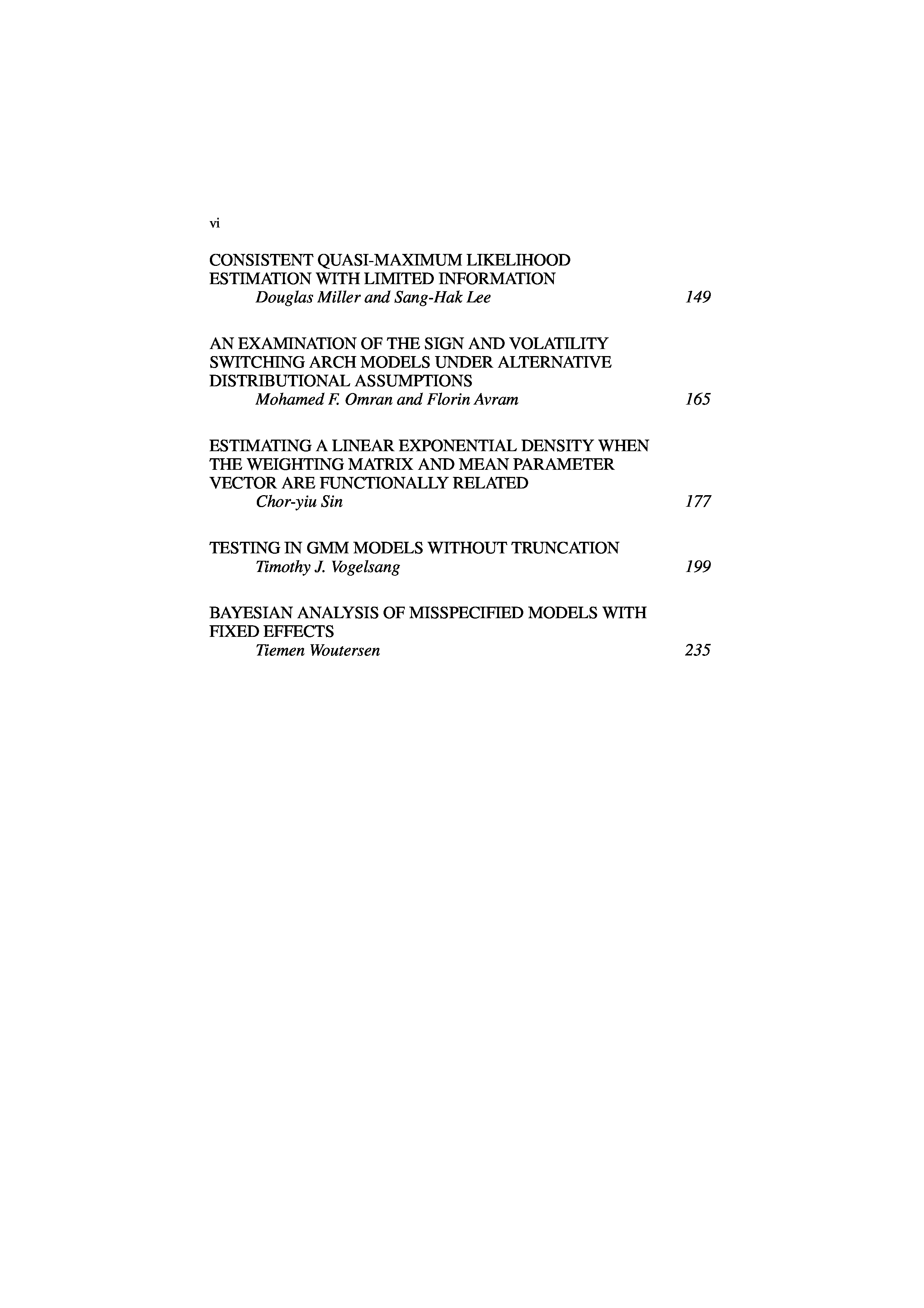 vi

CONSISTENT QUASI-MAXIMUM LIKELIHOOD ESTIMATION WITH LIMITED INFORMATION
Douglas Miller and Sang-Hak Lee 149

AN EXAMINATION OF THE SIGN AND VOLATILITY SWITCHING ARCH MODELS UNDER ALTERNATIVE DISTRIBUTIONAL ASSUMPTIONS
Mohamed F. Omran and Florin Avram 165

ESTIMATING A LINEAR EXPONENTIAL DENSITY WHEN THE WEIGHTING MATRIX AND MEAN PARAMETER VECTOR ARE FUNCTIONALLY RELATED
Chor-yiu Sin 177

TESTING IN GMM MODELS WITHOUT TRUNCATION
Timothy J. Vogelsang 199

BAYESIAN ANALYSIS OF MISSPECIFIED MODELS WITH FIXED EFFECTS
Tiemen Woutersen 235